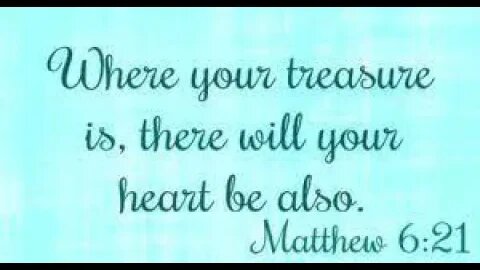 Where your treasure is, there will your heart be also.
Matthew 6:21